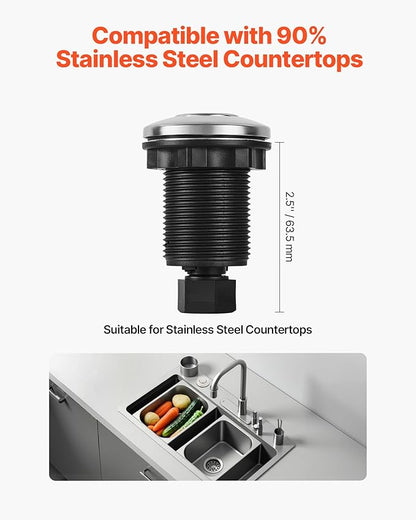 Compatible with 90%
Stainless Steel Countertops

2.5'' / 63.5 mm

Suitable for Stainless Steel Countertops